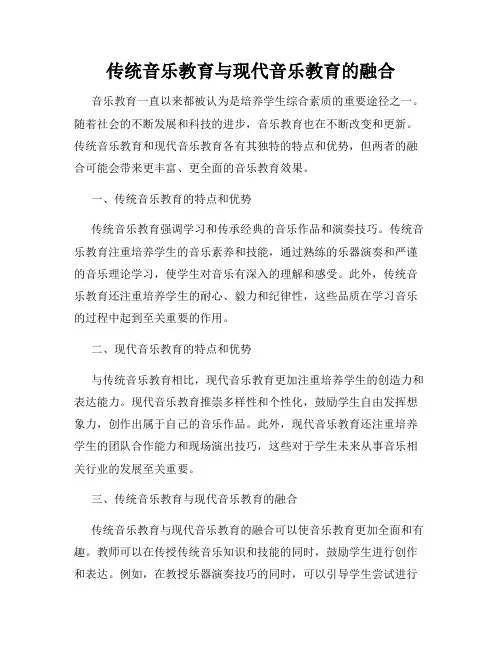 传统音乐教育与现代音乐教育的融合

音乐教育一直以来都被认为是培养学生综合素质的重要途径之一。随着社会的不断发展和科技的进步，音乐教育也在不断改变和更新。传统音乐教育和现代音乐教育各有其独特的特点和优势，但两者的融合可能会带来更丰富、更全面的音乐教育效果。

一、传统音乐教育的特点和优势

传统音乐教育强调学习和传承经典的音乐作品和演奏技巧。传统音乐教育注重培养学生的音乐素养和技能，通过熟练的乐器演奏和严谨的音乐理论学习，使学生对音乐有深入的理解和感受。此外，传统音乐教育还注重培养学生的耐心、毅力和纪律性，这些品质在学习音乐的过程中起到至关重要的作用。

二、现代音乐教育的特点和优势

与传统音乐教育相比，现代音乐教育更加注重培养学生的创造力和表达能力。现代音乐教育推崇多样性和个性化，鼓励学生自由发挥想象力，创作出属于自己的音乐作品。此外，现代音乐教育还注重培养学生的团队合作能力和现场演出技巧，这些对于学生未来从事音乐相关行业的发展至关重要。

三、传统音乐教育与现代音乐教育的融合

传统音乐教育与现代音乐教育的融合可以使音乐教育更加全面和有趣。教师可以在传授传统音乐知识和技能的同时，鼓励学生进行创作和表达。例如，在教授乐器演奏技巧的同时，可以引导学生尝试进行